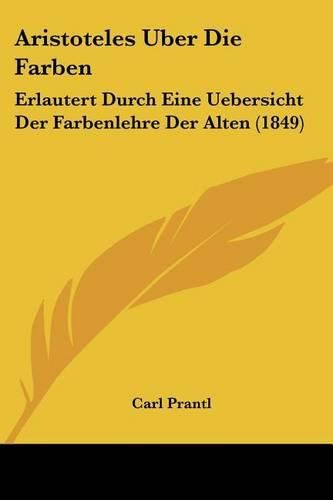 Aristoteles Uber Die Farben

Erlautert Durch Eine Uebersicht Der Farbenlehre Der Alten (1849)

Carl Prantl